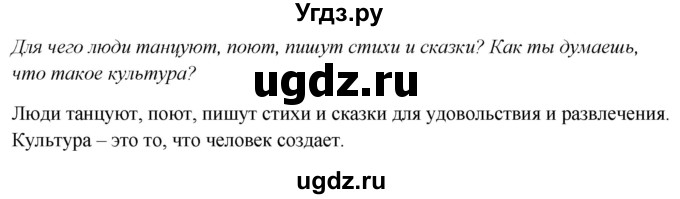 Угдз.ру

Для чего люди танцуют, поют, пишут стихи и сказки? Как ты думаешь, что такое культура?

ugdz.ru

Люди танцуют, поют, пишут стихи и сказки для удовольствия и развлечения. Культура – это то, что человек создает.

ugdz.ru